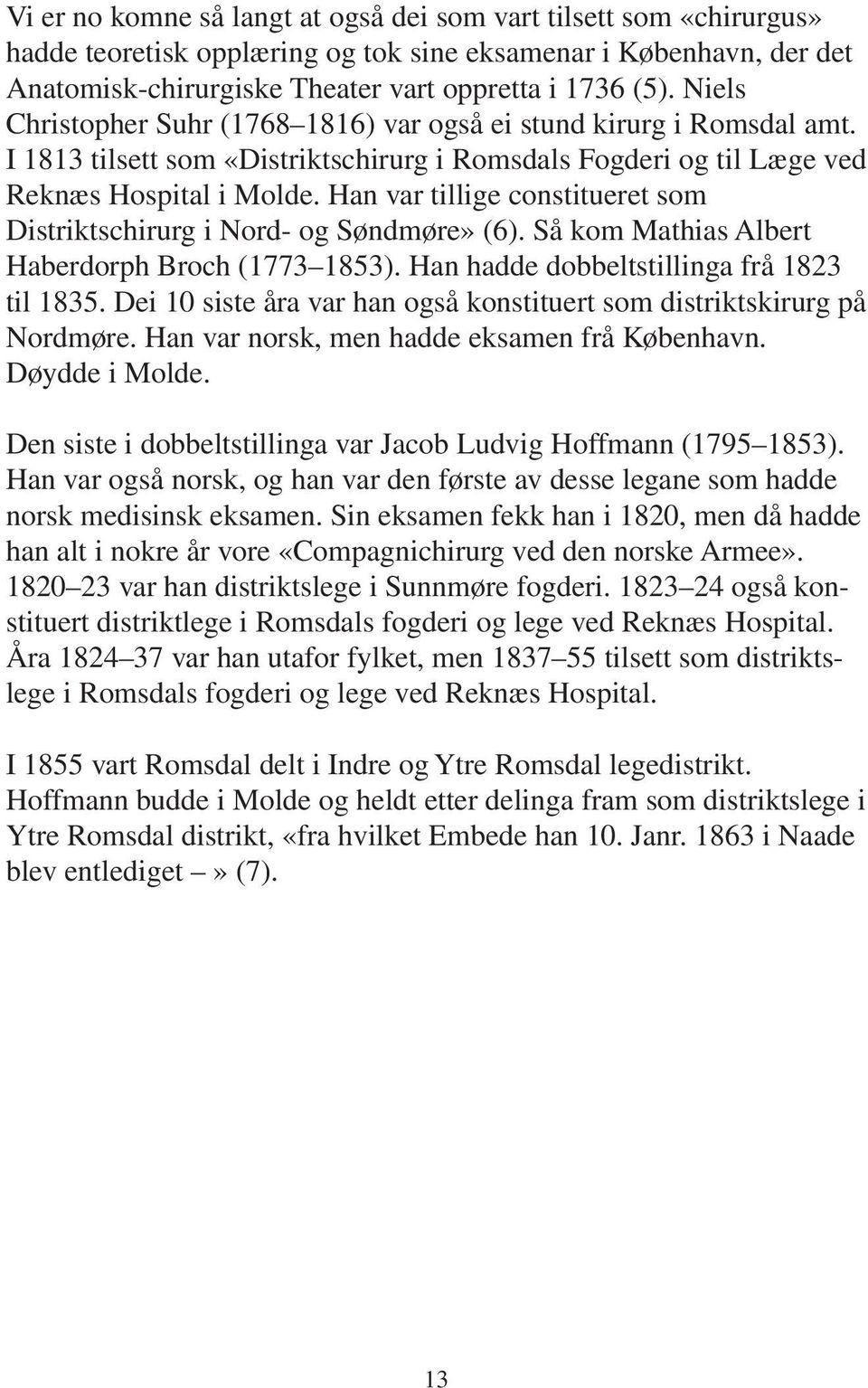 Vi er no komne så langt at også dei som vart tilsett som «chirurgus» hadde teoretisk opplæring og tok sine eksamenar i København, der det Anatomisk-chirurgiske Theater vart oppretta i 1736 (5). Niels Christopher Suhr (1768–1816) var også ei stund kirurg i Romsdal amt. I 1813 tilsett som «Distriktschirurg i Romsdals Fogderi og til Læge ved Reknæs Hospital i Molde. Han var tillige constitueret som Distriktschirurg i Nord- og Søndmøre» (6). Så kom Mathias Albert Haberdorph Broch (1773–1853). Han hadde dobbeltstillinga frå 1823 til 1835. Dei 10 siste åra var han også konstituert som distriktskirurg på Nordmøre. Han var norsk, men hadde eksamen frå København. Døydde i Molde.

Den siste i dobbeltstillinga var Jacob Ludvig Hoffmann (1795–1853). Han var også norsk, og han var den første av desse legane som hadde norsk medisinsk eksamen. Sin eksamen fekk han i 1820, men då hadde han alt i nokre år vore «Compagnichirurg ved den norske Armee». 1820–23 var han distriktslege i Sunnmøre fogderi. 1823–24 også konstituert distriktlege i Romsdals fogderi og lege ved Reknæs Hospital. Åra 1824–37 var han utafor fylket, men 1837–55 tilsett som distriktslege i Romsdals fogderi og lege ved Reknæs Hospital.

I 1855 vart Romsdal delt i Indre og Ytre Romsdal legedistrikt. Hoffmann budde i Molde og heldt etter delinga fram som distriktslege i Ytre Romsdal distrikt, «fra hvilket Embede han 10. Janr. 1863 i Naade blev entlediget –» (7).

13